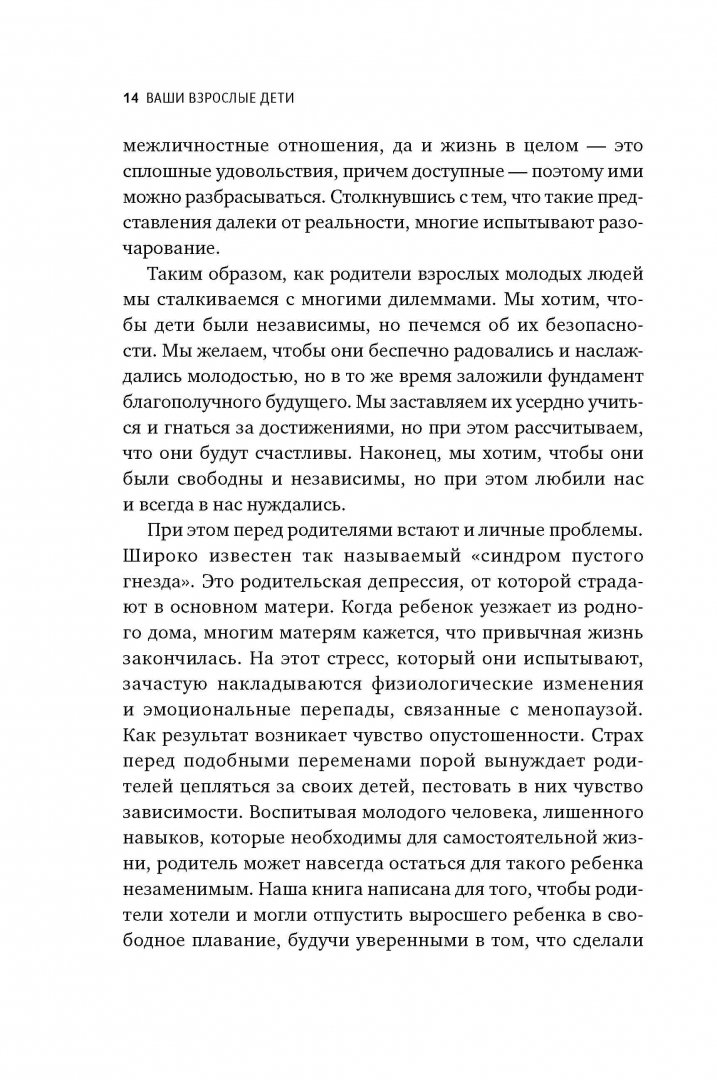 14 ВАШИ ВЗРОСЛЫЕ ДЕТИ

межличностные отношения, да и жизнь в целом — это сплошные удовольствия, причем доступные — поэтому ими можно разбрасываться. Столкнувшись с тем, что такие представления далеки от реальности, многие испытывают разочарование.

Таким образом, как родители взрослых молодых людей мы сталкиваемся с многими дилеммами. Мы хотим, чтобы дети были независимы, но печемся об их безопасности. Мы желаем, чтобы они беспечно радовались и наслаждались молодостью, но в то же время заложили фундамент благополучного будущего. Мы заставляем их усердно учиться и гнаться за достижениями, но при этом рассчитываем, что они будут счастливы. Наконец, мы хотим, чтобы они были свободны и независимы, но при этом любили нас и всегда в нас нуждались.

При этом перед родителями встают и личные проблемы. Широко известен так называемый «синдром пустого гнезда». Это родительская депрессия, от которой страдают в основном матери. Когда ребенок уезжает из родного дома, многим матерям кажется, что привычная жизнь закончилась. На этот стресс, который они испытывают, зачастую накладываются физиологические изменения и эмоциональные перепады, связанные с менопаузой. Как результат возникает чувство опустошенности. Страх перед подобными переменами порой вынуждает родителей цепляться за своих детей, пестовать в них чувство зависимости. Воспитывая молодого человека, лишенного навыков, которые необходимы для самостоятельной жизни, родитель может навсегда остаться для такого ребенка незаменимым. Наша книга написана для того, чтобы родители хотели и могли отпустить выросшего ребенка в свободное плавание, будучи уверенными в том, что сделали